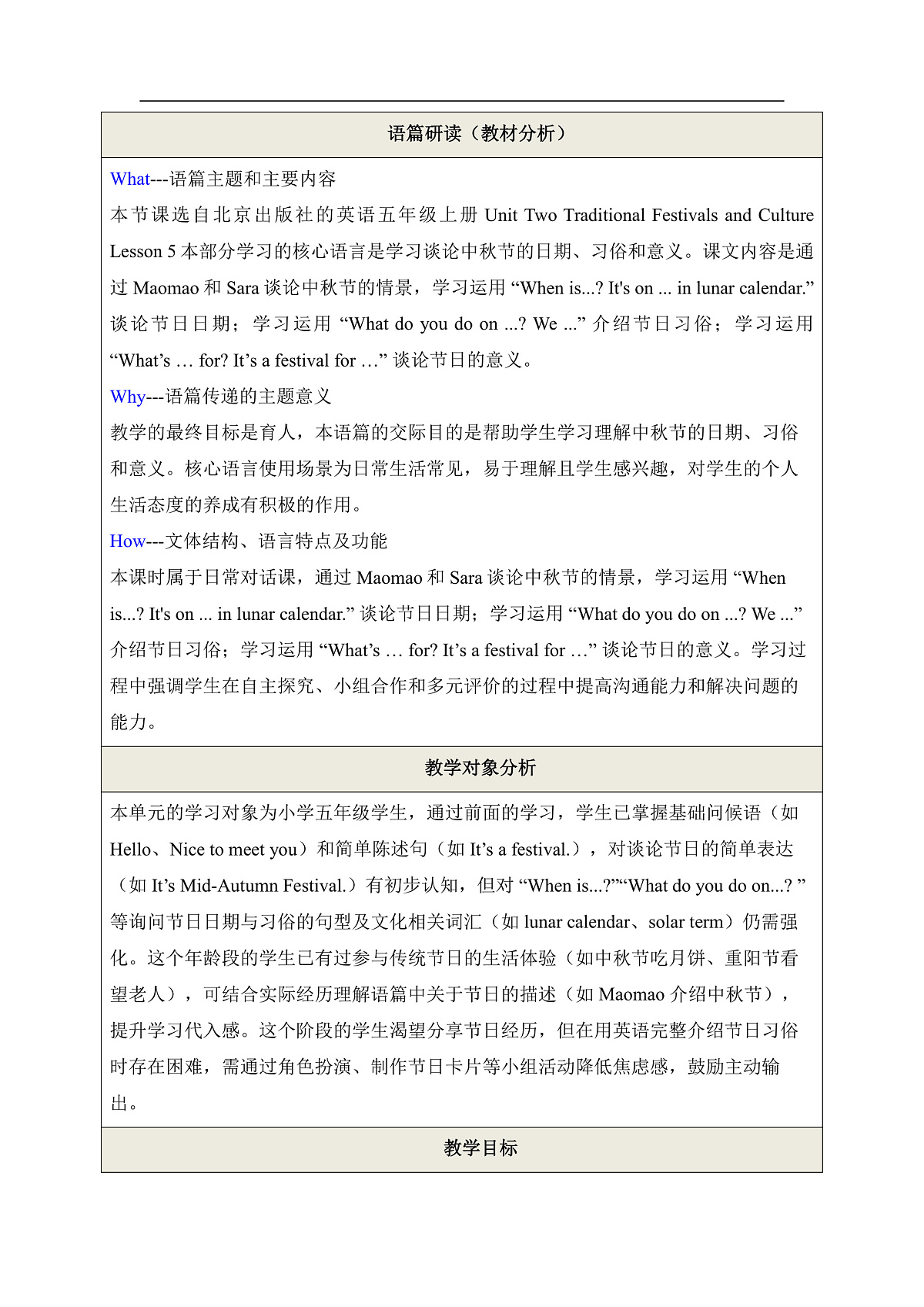 语篇研读（教材分析）

What---语篇主题和主要内容
本节课选自北京出版社的英语五年级上册 Unit Two Traditional Festivals and Culture Lesson 5 本部分学习的核心语言是学习谈论中秋节的日期、习俗和意义。课文内容是通过 Maomao 和 Sara 谈论中秋节的情景，学习运用 “When is...? It's on ... in lunar calendar.” 谈论节日日期；学习运用 “What do you do on ...? We ...” 介绍节日习俗；学习运用 “What’s … for? It’s a festival for …” 谈论节日的意义。

Why---语篇传递的主题意义
教学的最终目标是育人，本语篇的交际目的是帮助学生学习理解中秋节的日期、习俗和意义。核心语言使用场景为日常生活常见，易于理解且学生感兴趣，对学生的个人生活态度的养成有积极的作用。

How---文体结构、语言特点及功能
本课时属于日常对话课，通过 Maomao 和 Sara 谈论中秋节的情景，学习运用 “When is...? It's on ... in lunar calendar.” 谈论节日日期；学习运用 “What do you do on ...? We ...” 介绍节日习俗；学习运用 “What’s … for? It’s a festival for …” 谈论节日的意义。学习过程中强调学生在自主探究、小组合作和多元评价的过程中提高沟通能力和解决问题的能力。

教学对象分析

本单元的学习对象为小学五年级学生，通过前面的学习，学生已掌握基础问候语（如 Hello、Nice to meet you）和简单陈述句（如 It’s a festival.），对谈论节日的简单表达（如 It’s Mid-Autumn Festival.）有初步认知，但对 “When is...?”“What do you do on...? ” 等询问节日日期与习俗的句型及文化相关词汇（如 lunar calendar、solar term）仍需强化。这个年龄段的学生已有过参与传统节日的生活体验（如中秋节吃月饼、重阳节看望老人），可结合实际经历理解语篇中关于节日的描述（如 Maomao 介绍中秋节），提升学习代入感。这个阶段的学生渴望分享节日经历，但在用英语完整介绍节日习俗时存在困难，需通过角色扮演、制作节日卡片等小组活动降低焦虑感，鼓励主动输出。

教学目标